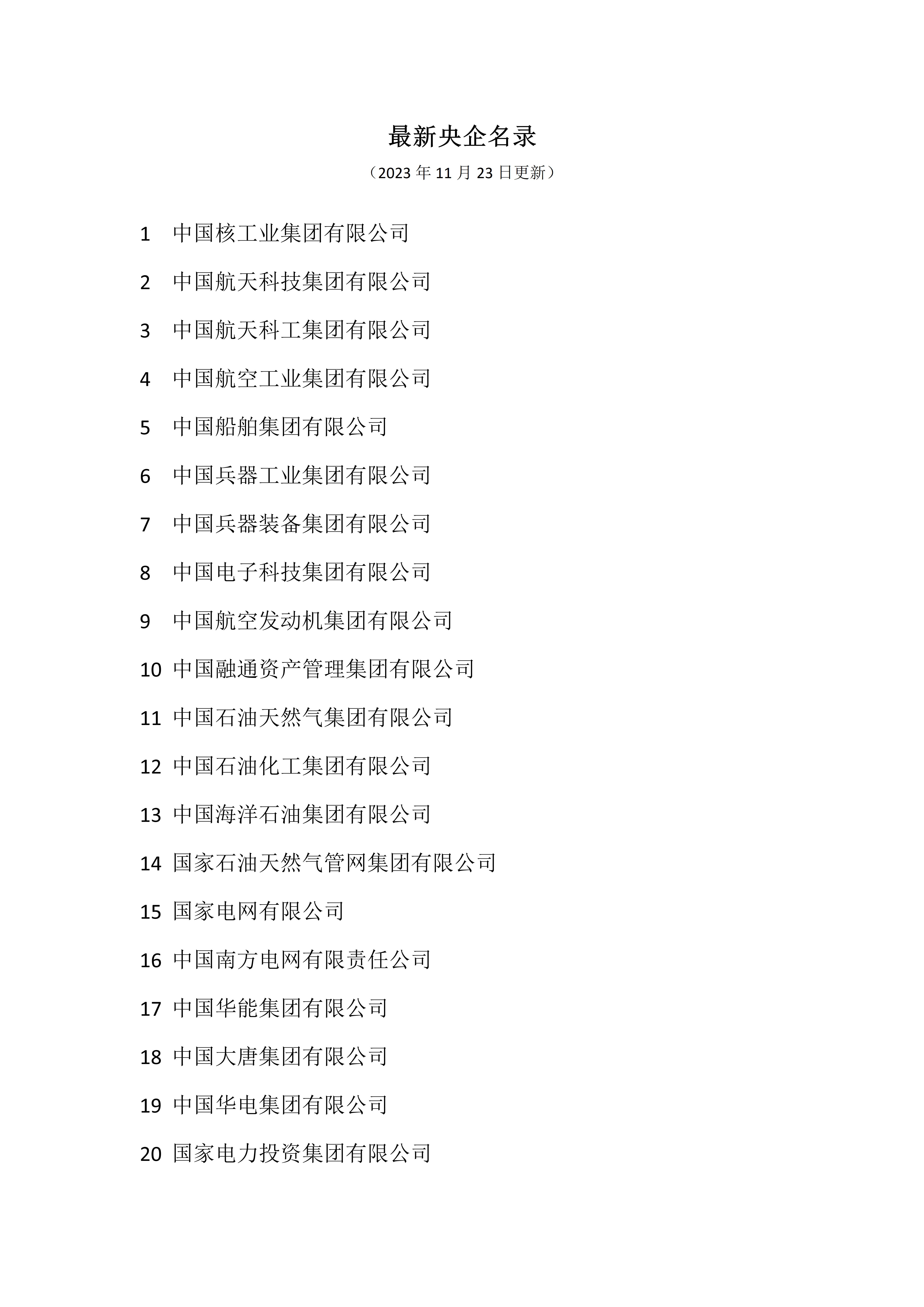 最新央企名录

（2023 年 11 月 23 日更新）

1 中国核工业集团有限公司

2 中国航天科技集团有限公司

3 中国航天科工集团有限公司

4 中国航空工业集团有限公司

5 中国船舶集团有限公司

6 中国兵器工业集团有限公司

7 中国兵器装备集团有限公司

8 中国电子科技集团有限公司

9 中国航空发动机集团有限公司

10 中国融通资产管理集团有限公司

11 中国石油天然气集团有限公司

12 中国石油化工集团有限公司

13 中国海洋石油集团有限公司

14 国家石油天然气管网集团有限公司

15 国家电网有限公司

16 中国南方电网有限责任公司

17 中国华能集团有限公司

18 中国大唐集团有限公司

19 中国华电集团有限公司

20 国家电力投资集团有限公司